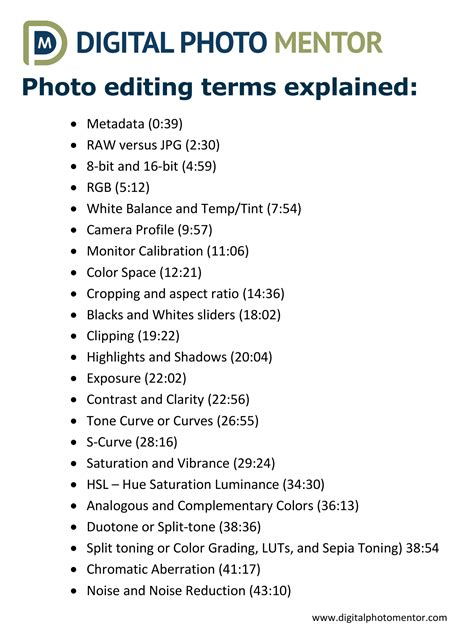 DM DIGITAL PHOTO MENTOR

Photo editing terms explained:

• Metadata (0:39)
• RAW versus JPG (2:30)
• 8-bit and 16-bit (4:59)
• RGB (5:12)
• White Balance and Temp/Tint (7:54)
• Camera Profile (9:57)
• Monitor Calibration (11:06)
• Color Space (12:21)
• Cropping and aspect ratio (14:36)
• Blacks and Whites sliders (18:02)
• Clipping (19:22)
• Highlights and Shadows (20:04)
• Exposure (22:02)
• Contrast and Clarity (22:56)
• Tone Curve or Curves (26:55)
• S-Curve (28:16)
• Saturation and Vibrance (29:24)
• HSL – Hue Saturation Luminance (34:30)
• Analogous and Complementary Colors (36:13)
• Duotone or Split-tone (38:36)
• Split toning or Color Grading, LUTs, and Sepia Toning) 38:54
• Chromatic Aberration (41:17)
• Noise and Noise Reduction (43:10)

www.digitalphotomentor.com